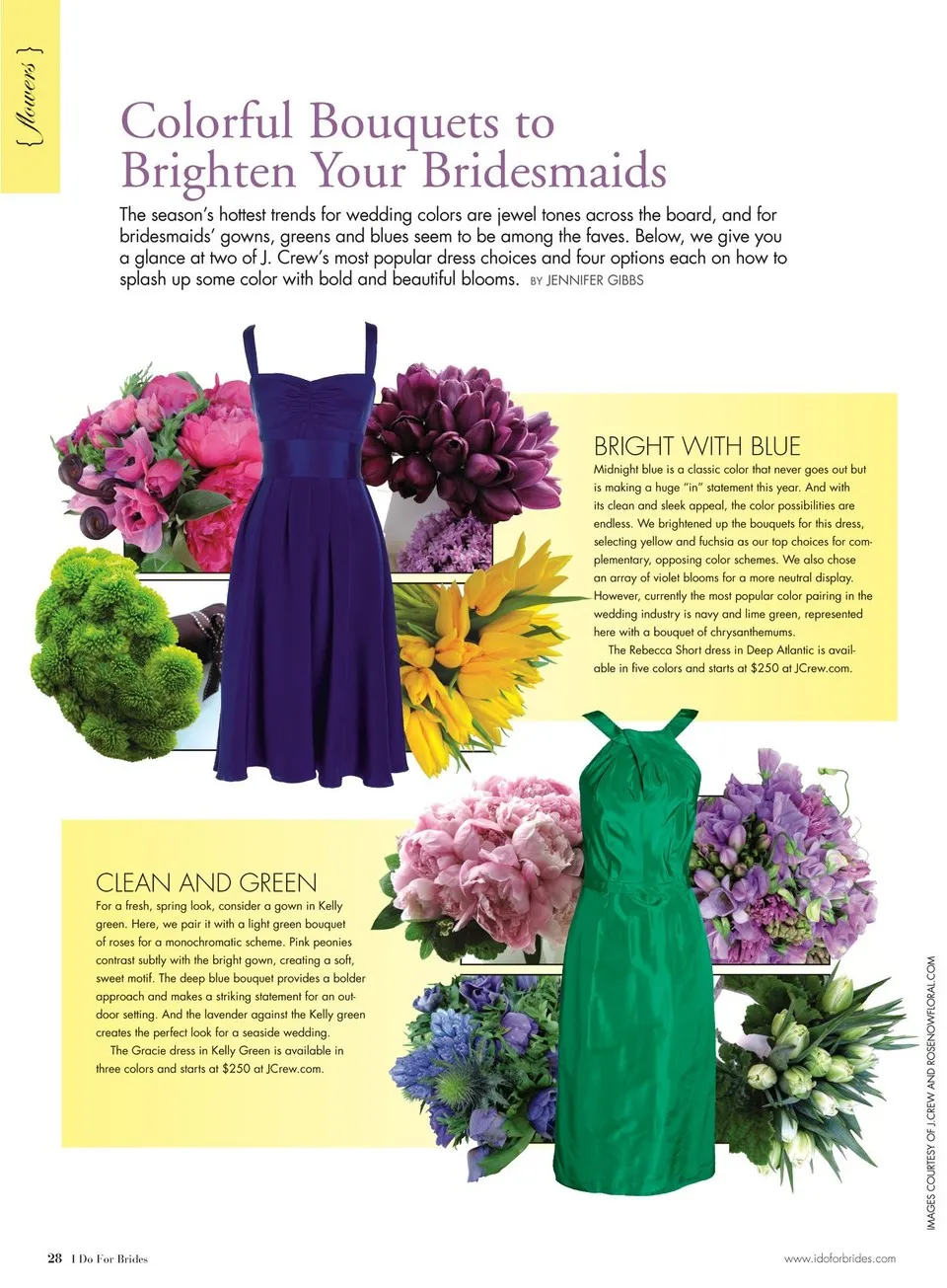 { flowers }

Colorful Bouquets to Brighten Your Bridesmaids

The season's hottest trends for wedding colors are jewel tones across the board, and for bridesmaids' gowns, greens and blues seem to be among the faves. Below, we give you a glance at two of J. Crew's most popular dress choices and four options each on how to splash up some color with bold and beautiful blooms. BY JENNIFER GIBBS

BRIGHT WITH BLUE

Midnight blue is a classic color that never goes out but is making a huge "in" statement this year. And with its clean and sleek appeal, the color possibilities are endless. We brightened up the bouquets for this dress, selecting yellow and fuchsia as our top choices for complementary, opposing color schemes. We also chose an array of violet blooms for a more neutral display. However, currently the most popular color pairing in the wedding industry is navy and lime green, represented here with a bouquet of chrysanthemums.

The Rebecca Short dress in Deep Atlantic is available in five colors and starts at $250 at JCrew.com.

CLEAN AND GREEN

For a fresh, spring look, consider a gown in Kelly green. Here, we pair it with a light green bouquet of roses for a monochromatic scheme. Pink peonies contrast subtly with the bright gown, creating a soft, sweet motif. The deep blue bouquet provides a bolder approach and makes a striking statement for an outdoor setting. And the lavender against the Kelly green creates the perfect look for a seaside wedding.

The Gracie dress in Kelly Green is available in three colors and starts at $250 at JCrew.com.

IMAGES COURTESY OF J.CREW AND ROSENOWFLORAL.COM

28 I Do For Brides

www.idoforbrides.com